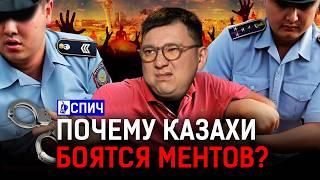 СПИЧ
ПОЧЕМУ КАЗАХИ БОЯТСЯ МЕНТОВ?